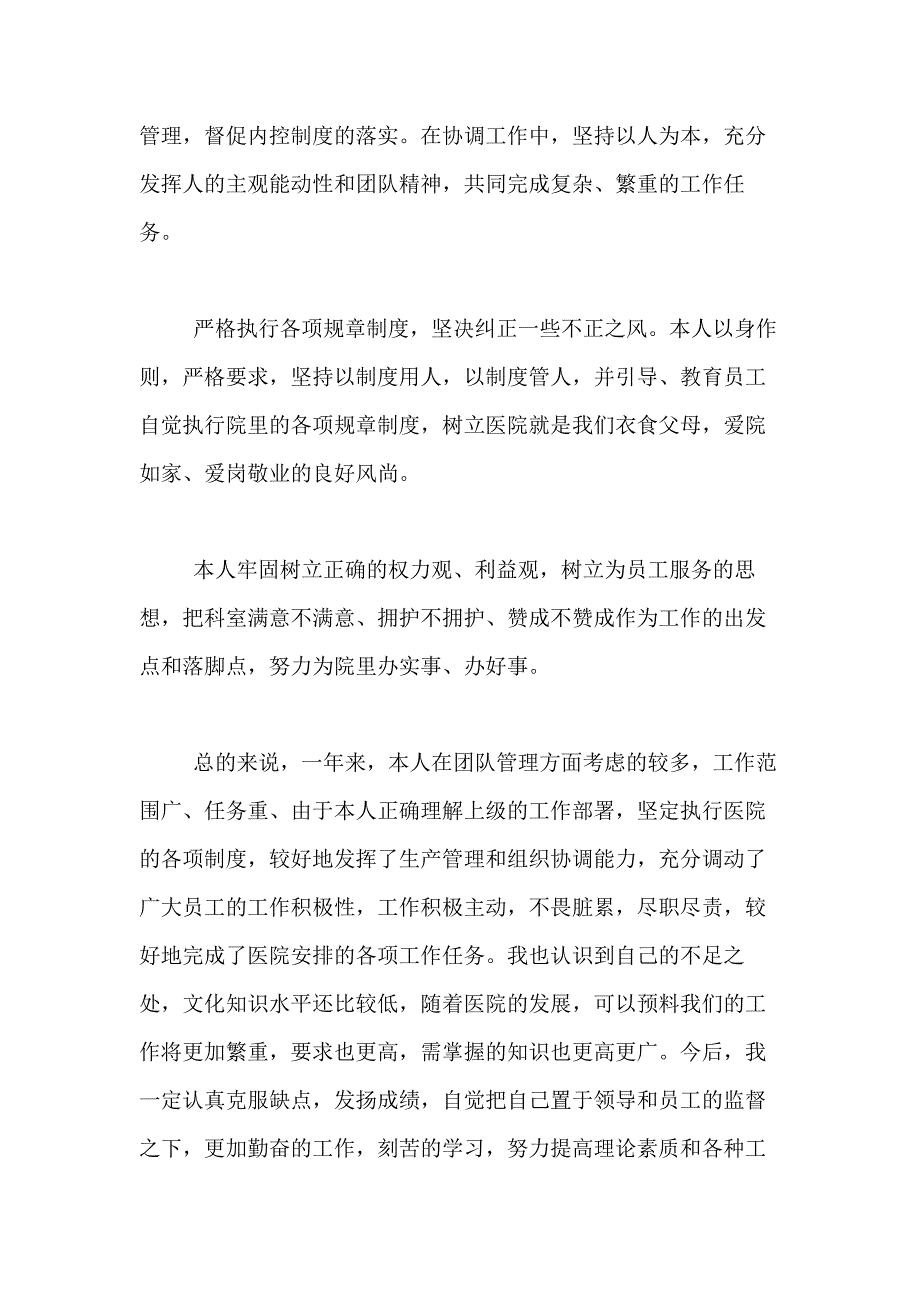 管理，督促内控制度的落实。在协调工作中，坚持以人为本，充分发挥人的主观能动性和团队精神，共同完成复杂、繁重的工作任务。

严格执行各项规章制度，坚决纠正一些不正之风。本人以身作则，严格要求，坚持以制度用人，以制度管人，并引导、教育员工自觉执行院里的各项规章制度，树立医院就是我们衣食父母，爱院如家、爱岗敬业的良好风尚。

本人牢固树立正确的权力观、利益观，树立为员工服务的思想，把科室满意不满意、拥护不拥护、赞成不赞成作为工作的出发点和落脚点，努力为院里办实事、办好事。

总的来说，一年来，本人在团队管理方面考虑的较多，工作范围广、任务重、由于本人正确理解上级的工作部署，坚定执行医院的各项制度，较好地发挥了生产管理和组织协调能力，充分调动了广大员工的工作积极性，工作积极主动，不畏脏累，尽职尽责，较好地完成了医院安排的各项工作任务。我也认识到自己的不足之处，文化知识水平还比较低，随着医院的发展，可以预料我们的工作将更加繁重，要求也更高，需掌握的知识也更高更广。今后，我一定认真克服缺点，发扬成绩，自觉把自己置于领导和员工的监督之下，更加勤奋的工作，刻苦的学习，努力提高理论素质和各种工